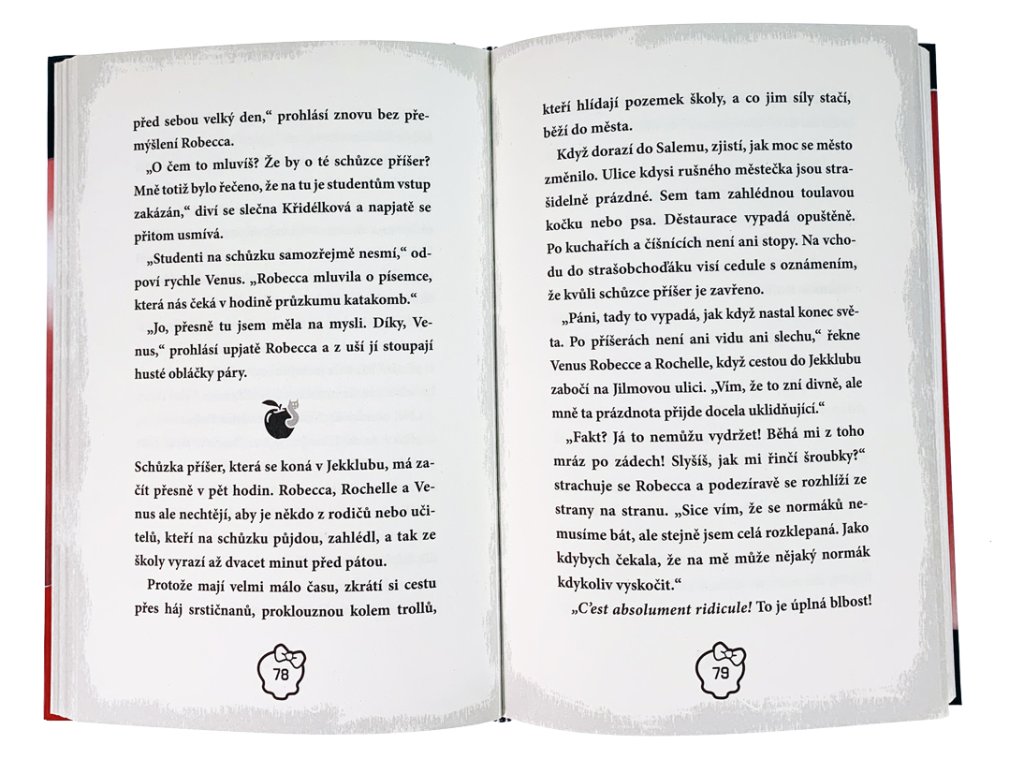 před sebou velký den," prohlásí znovu bez přemýšlení Robecca.

„O čem to mluvíš? Že by o té schůzce příšer? Mně totiž bylo řečeno, že na tu je studentům vstup zakázán," diví se slečna Křidélková a napjatě se přitom usmívá.

„Studenti na schůzku samozřejmě nesmí," odpoví rychle Venus. „Robecca mluvila o písemce, která nás čeká v hodině průzkumu katakomb."

„Jo, přesně tu jsem měla na mysli. Díky, Venus," prohlásí upjatě Robecca a z uší jí stoupají husté obláčky páry.

Schůzka příšer, která se koná v Jekklubu, má začít přesně v pět hodin. Robecca, Rochelle a Venus ale nechtějí, aby je někdo z rodičů nebo učitelů, kteří na schůzku půjdou, zahlédl, a tak ze školy vyrazí až dvacet minut před pátou.

Protože mají velmi málo času, zkrátí si cestu přes háj srstičnanů, proklouznou kolem trollů,

78

kteří hlídají pozemek školy, a co jim síly stačí, běží do města.

Když dorazí do Salemu, zjistí, jak moc se město změnilo. Ulice kdysi rušného městečka jsou strašidelně prázdné. Sem tam zahlédnou toulavou kočku nebo psa. Děstaurace vypadá opuštěně. Po kuchařích a číšnících není ani stopy. Na vchodu do strašobchoďáku visí cedule s oznámením, že kvůli schůzce příšer je zavřeno.

„Páni, tady to vypadá, jak když nastal konec světa. Po příšerách není ani vidu ani slechu," řekne Venus Robecce a Rochelle, když cestou do Jekklubu zabočí na Jilmovou ulici. „Vím, že to zní divně, ale mně ta prázdnota přijde docela uklidňující."

„Fakt? Já to nemůžu vydržet! Běhá mi z toho mráz po zádech! Slyšíš, jak mi řinčí šroubky?" strachuje se Robecca a podezíravě se rozhlíží ze strany na stranu. „Sice vím, že se normáků nemusíme bát, ale stejně jsem celá rozklepaná. Jako kdybych čekala, že na mě může nějaký normák kdykoliv vyskočit."

„C'est absolument ridicule! To je úplná blbost!

79